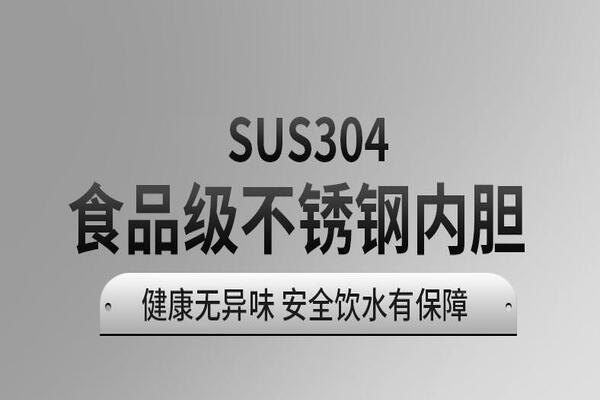 SUS304
食品级不锈钢内胆

健康无异味 安全饮水有保障